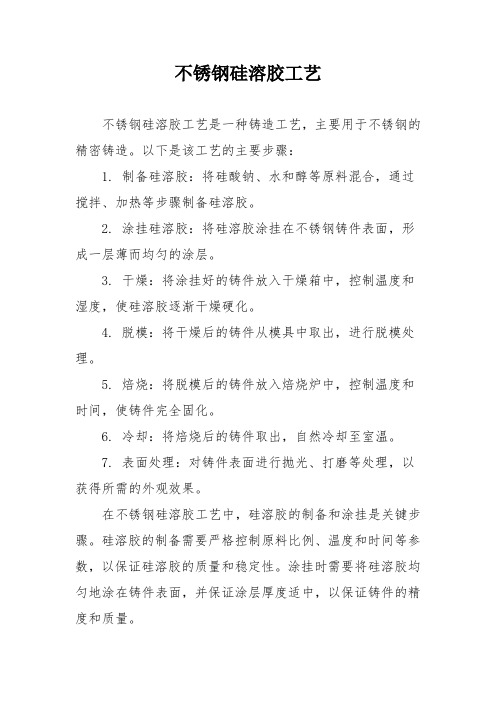 不锈钢硅溶胶工艺

不锈钢硅溶胶工艺是一种铸造工艺，主要用于不锈钢的精密铸造。以下是该工艺的主要步骤：

1. 制备硅溶胶：将硅酸钠、水和醇等原料混合，通过搅拌、加热等步骤制备硅溶胶。

2. 涂挂硅溶胶：将硅溶胶涂挂在不锈钢铸件表面，形成一层薄而均匀的涂层。

3. 干燥：将涂挂好的铸件放入干燥箱中，控制温度和湿度，使硅溶胶逐渐干燥硬化。

4. 脱模：将干燥后的铸件从模具中取出，进行脱模处理。

5. 焙烧：将脱模后的铸件放入焙烧炉中，控制温度和时间，使铸件完全固化。

6. 冷却：将焙烧后的铸件取出，自然冷却至室温。

7. 表面处理：对铸件表面进行抛光、打磨等处理，以获得所需的外观效果。

在不锈钢硅溶胶工艺中，硅溶胶的制备和涂挂是关键步骤。硅溶胶的制备需要严格控制原料比例、温度和时间等参数，以保证硅溶胶的质量和稳定性。涂挂时需要将硅溶胶均匀地涂在铸件表面，并保证涂层厚度适中，以保证铸件的精度和质量。